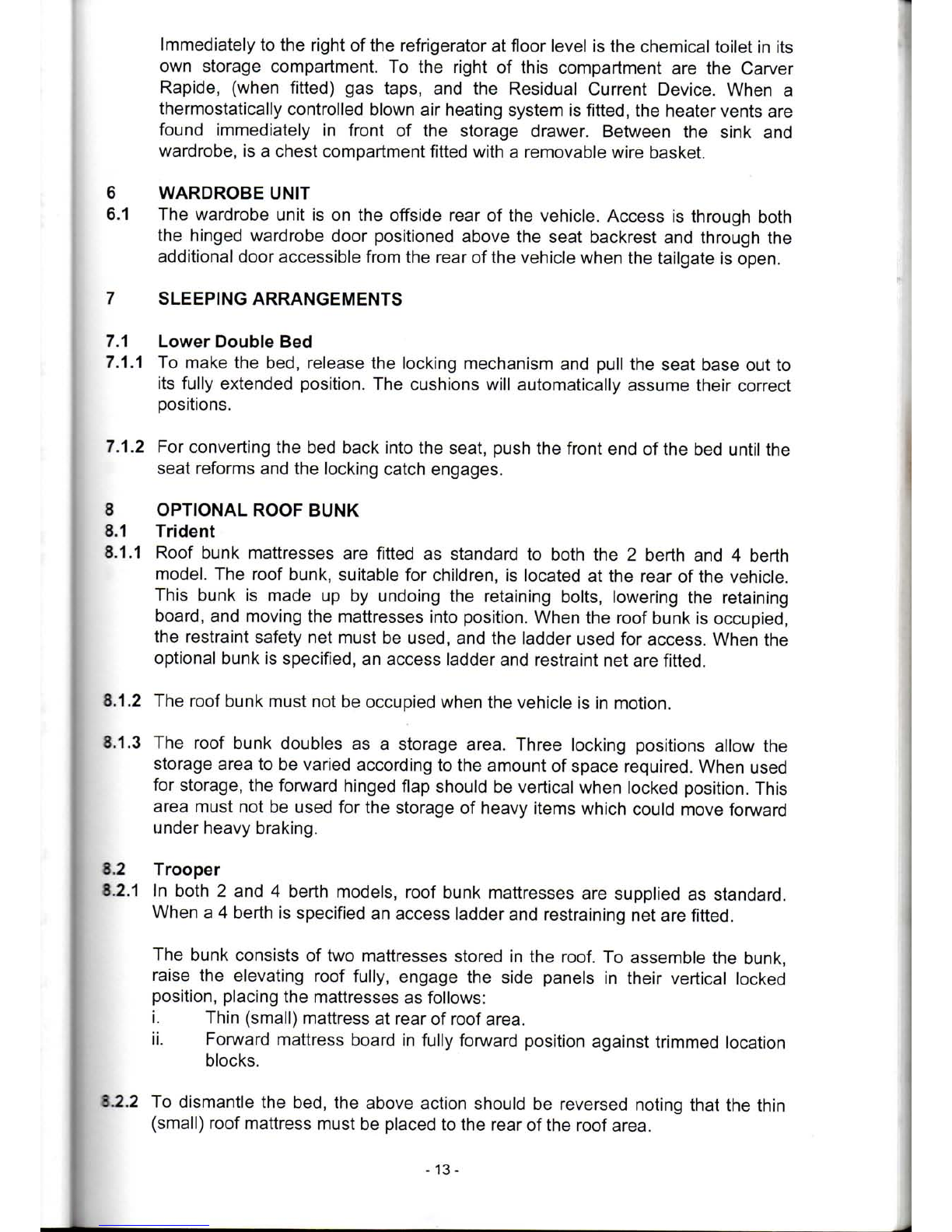 Immediately to the right of the refrigerator at floor level is the chemical toilet in its own storage compartment. To the right of this compartment are the Carver Rapide, (when fitted) gas taps, and the Residual Current Device. When a thermostatically controlled blown air heating system is fitted, the heater vents are found immediately in front of the storage drawer. Between the sink and wardrobe, is a chest compartment fitted with a removable wire basket.

6 WARDROBE UNIT

6.1 The wardrobe unit is on the offside rear of the vehicle. Access is through both the hinged wardrobe door positioned above the seat backrest and through the additional door accessible from the rear of the vehicle when the tailgate is open.

7 SLEEPING ARRANGEMENTS

7.1 Lower Double Bed

7.1.1 To make the bed, release the locking mechanism and pull the seat base out to its fully extended position. The cushions will automatically assume their correct positions.

7.1.2 For converting the bed back into the seat, push the front end of the bed until the seat reforms and the locking catch engages.

8 OPTIONAL ROOF BUNK

8.1 Trident

8.1.1 Roof bunk mattresses are fitted as standard to both the 2 berth and 4 berth model. The roof bunk, suitable for children, is located at the rear of the vehicle. This bunk is made up by undoing the retaining bolts, lowering the retaining board, and moving the mattresses into position. When the roof bunk is occupied, the restraint safety net must be used, and the ladder used for access. When the optional bunk is specified, an access ladder and restraint net are fitted.

8.1.2 The roof bunk must not be occupied when the vehicle is in motion.

8.1.3 The roof bunk doubles as a storage area. Three locking positions allow the storage area to be varied according to the amount of space required. When used for storage, the forward hinged flap should be vertical when locked position. This area must not be used for the storage of heavy items which could move forward under heavy braking.

8.2 Trooper

8.2.1 In both 2 and 4 berth models, roof bunk mattresses are supplied as standard. When a 4 berth is specified an access ladder and restraining net are fitted.

The bunk consists of two mattresses stored in the roof. To assemble the bunk, raise the elevating roof fully, engage the side panels in their vertical locked position, placing the mattresses as follows:
i. Thin (small) mattress at rear of roof area.
ii. Forward mattress board in fully forward position against trimmed location blocks.

8.2.2 To dismantle the bed, the above action should be reversed noting that the thin (small) roof mattress must be placed to the rear of the roof area.

- 13 -